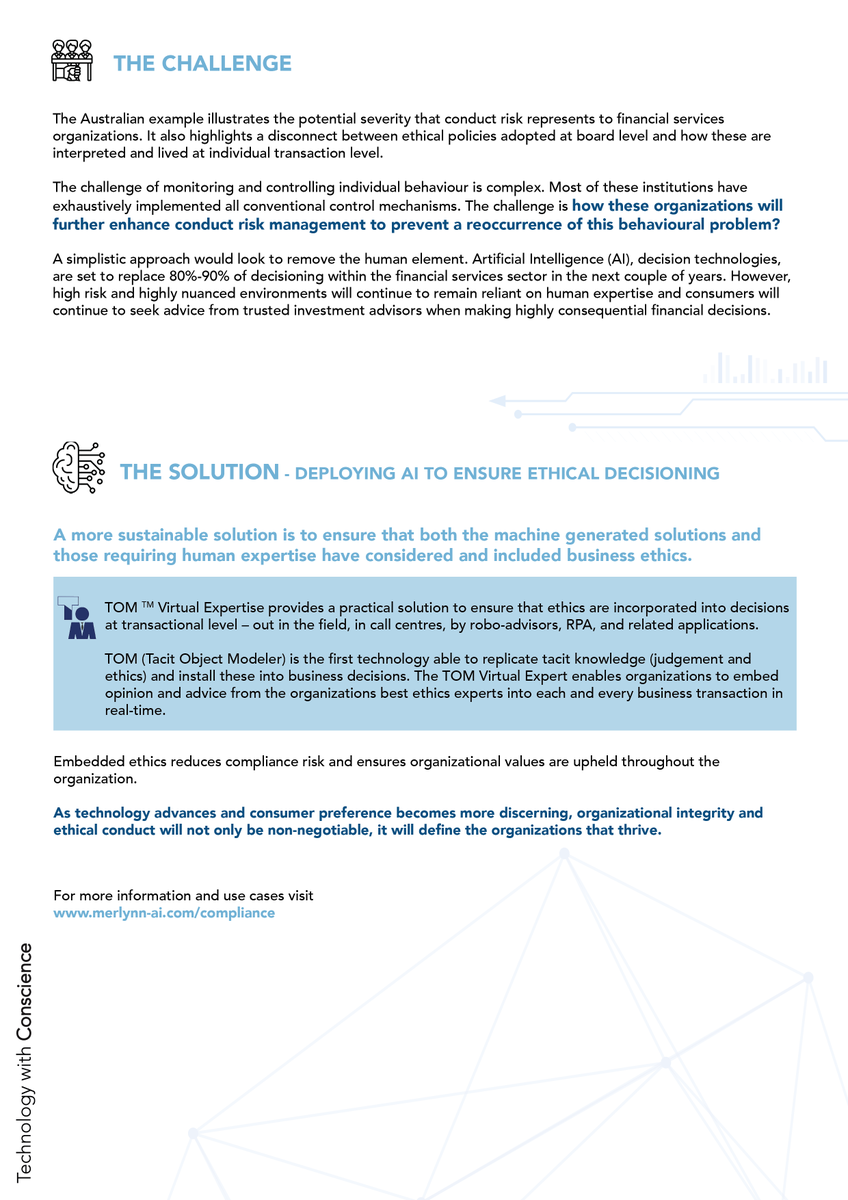 THE CHALLENGE

The Australian example illustrates the potential severity that conduct risk represents to financial services organizations. It also highlights a disconnect between ethical policies adopted at board level and how these are interpreted and lived at individual transaction level.

The challenge of monitoring and controlling individual behaviour is complex. Most of these institutions have exhaustively implemented all conventional control mechanisms. The challenge is how these organizations will further enhance conduct risk management to prevent a reoccurrence of this behavioural problem?

A simplistic approach would look to remove the human element. Artificial Intelligence (AI), decision technologies, are set to replace 80%-90% of decisioning within the financial services sector in the next couple of years. However, high risk and highly nuanced environments will continue to remain reliant on human expertise and consumers will continue to seek advice from trusted investment advisors when making highly consequential financial decisions.

THE SOLUTION - DEPLOYING AI TO ENSURE ETHICAL DECISIONING

A more sustainable solution is to ensure that both the machine generated solutions and those requiring human expertise have considered and included business ethics.

TOM ™ Virtual Expertise provides a practical solution to ensure that ethics are incorporated into decisions at transactional level – out in the field, in call centres, by robo-advisors, RPA, and related applications.

TOM (Tacit Object Modeler) is the first technology able to replicate tacit knowledge (judgement and ethics) and install these into business decisions. The TOM Virtual Expert enables organizations to embed opinion and advice from the organizations best ethics experts into each and every business transaction in real-time.

Embedded ethics reduces compliance risk and ensures organizational values are upheld throughout the organization.

As technology advances and consumer preference becomes more discerning, organizational integrity and ethical conduct will not only be non-negotiable, it will define the organizations that thrive.

For more information and use cases visit
www.merlynn-ai.com/compliance

Technology with Conscience